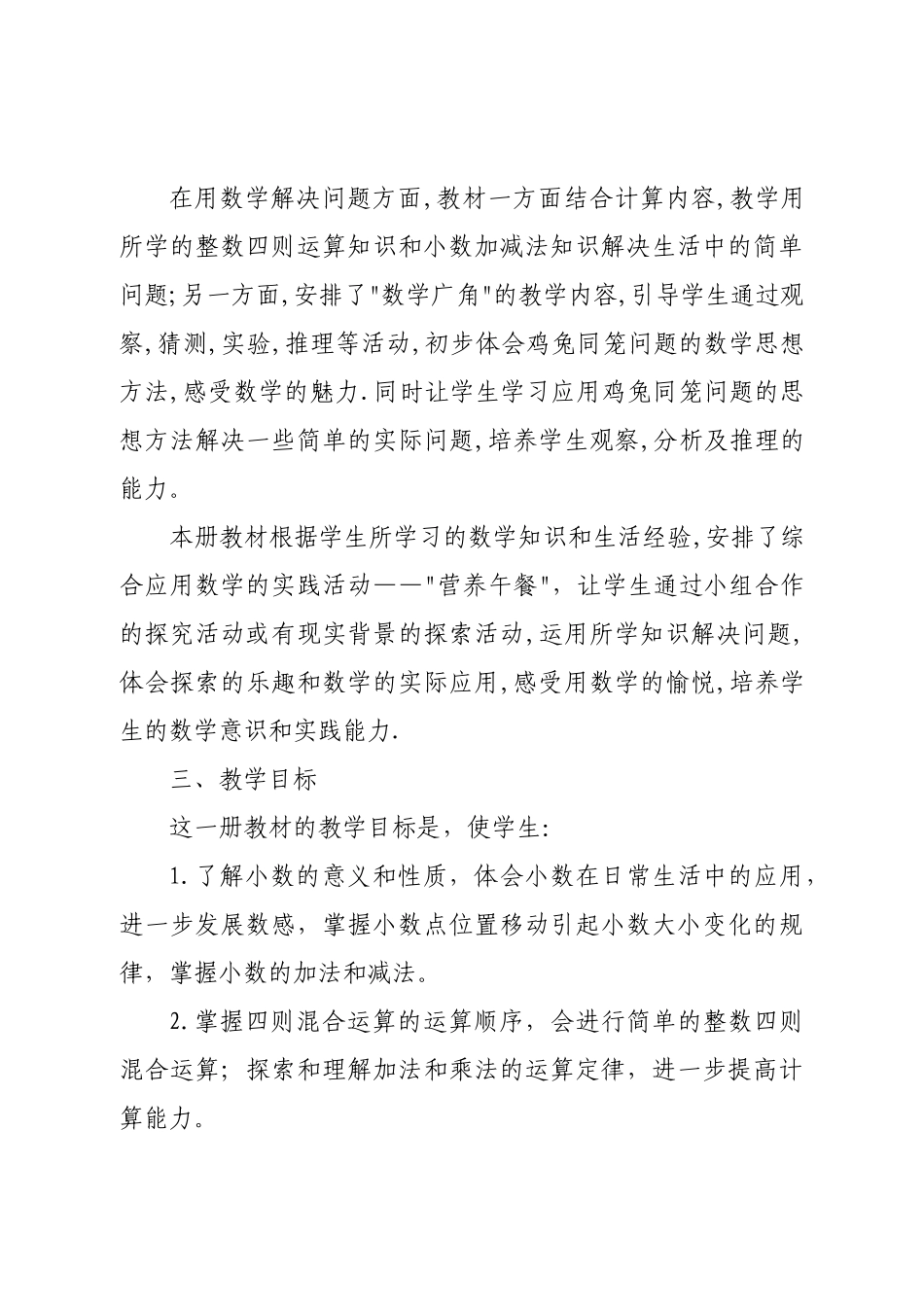 在用数学解决问题方面,教材一方面结合计算内容,教学用所学的整数四则运算知识和小数加减法知识解决生活中的简单问题;另一方面,安排了"数学广角"的教学内容,引导学生通过观察,猜测,实验,推理等活动,初步体会鸡兔同笼问题的数学思想方法,感受数学的魅力.同时让学生学习应用鸡兔同笼问题的思想方法解决一些简单的实际问题,培养学生观察,分析及推理的能力。

本册教材根据学生所学习的数学知识和生活经验,安排了综合应用数学的实践活动——"营养午餐",让学生通过小组合作的探究活动或有现实背景的探索活动,运用所学知识解决问题,体会探索的乐趣和数学的实际应用,感受用数学的愉悦,培养学生的数学意识和实践能力.

三、教学目标

这一册教材的教学目标是,使学生:

1.了解小数的意义和性质,体会小数在日常生活中的应用,进一步发展数感,掌握小数点位置移动引起小数大小变化的规律,掌握小数的加法和减法。

2.掌握四则混合运算的运算顺序,会进行简单的整数四则混合运算;探索和理解加法和乘法的运算定律,进一步提高计算能力。